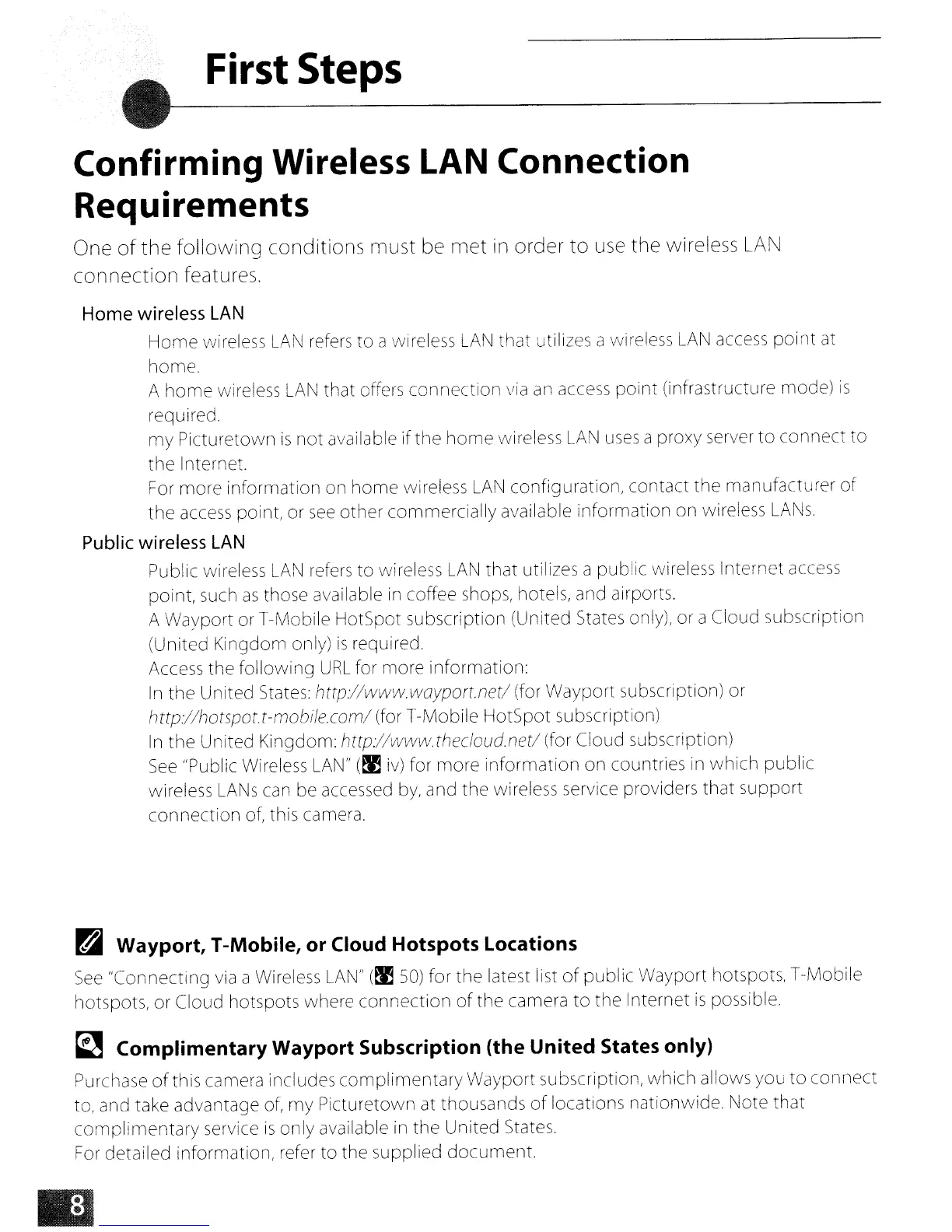 First Steps

Confirming Wireless LAN Connection Requirements

One of the following conditions must be met in order to use the wireless LAN connection features.

Home wireless LAN

Home wireless LAN refers to a wireless LAN that utilizes a wireless LAN access point at home.
A home wireless LAN that offers connection via an access point (infrastructure mode) is required.
my Picturetown is not available if the home wireless LAN uses a proxy server to connect to the Internet.
For more information on home wireless LAN configuration, contact the manufacturer of the access point, or see other commercially available information on wireless LANs.

Public wireless LAN

Public wireless LAN refers to wireless LAN that utilizes a public wireless Internet access point, such as those available in coffee shops, hotels, and airports.
A Wayport or T-Mobile HotSpot subscription (United States only), or a Cloud subscription (United Kingdom only) is required.
Access the following URL for more information:
In the United States: http://www.wayport.net/ (for Wayport subscription) or http://hotspot.t-mobile.com/ (for T-Mobile HotSpot subscription)
In the United Kingdom: http://www.thecloud.net/ (for Cloud subscription)
See "Public Wireless LAN" ( iv) for more information on countries in which public wireless LANs can be accessed by, and the wireless service providers that support connection of, this camera.

Wayport, T-Mobile, or Cloud Hotspots Locations

See "Connecting via a Wireless LAN" ( 50) for the latest list of public Wayport hotspots, T-Mobile hotspots, or Cloud hotspots where connection of the camera to the Internet is possible.

Complimentary Wayport Subscription (the United States only)

Purchase of this camera includes complimentary Wayport subscription, which allows you to connect to, and take advantage of, my Picturetown at thousands of locations nationwide. Note that complimentary service is only available in the United States.
For detailed information, refer to the supplied document.

8